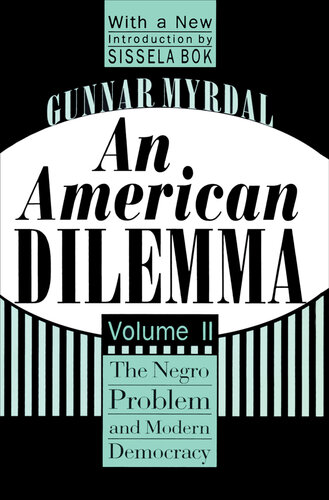 With a New
Introduction by
SISSELA BOK

GUNNAR MYRDAL

An American DILEMMA

Volume II

The Negro Problem and Modern Democracy